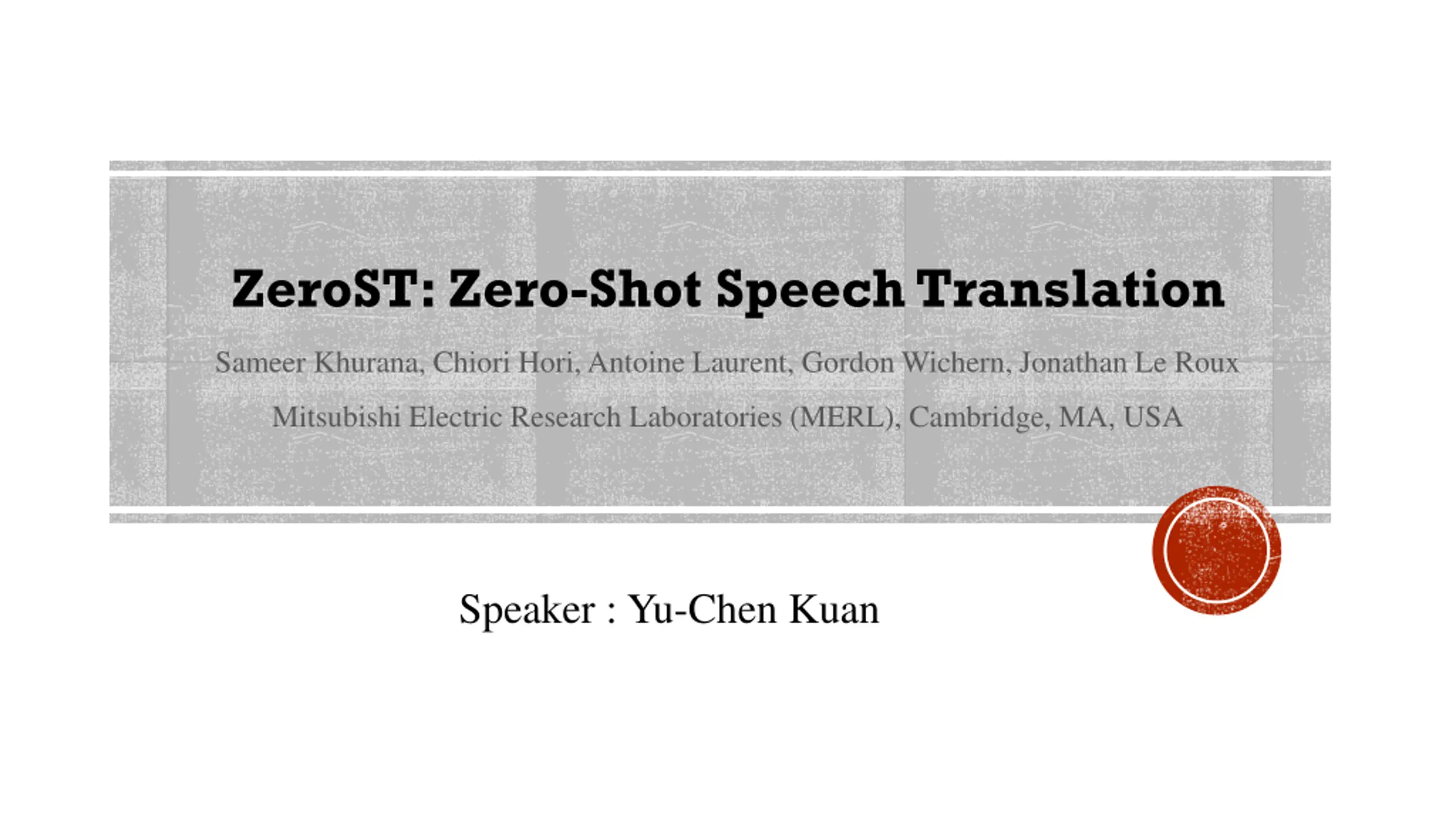 ZeroST: Zero-Shot Speech Translation

Sameer Khurana, Chiori Hori, Antoine Laurent, Gordon Wichern, Jonathan Le Roux

Mitsubishi Electric Research Laboratories (MERL), Cambridge, MA, USA

Speaker : Yu-Chen Kuan